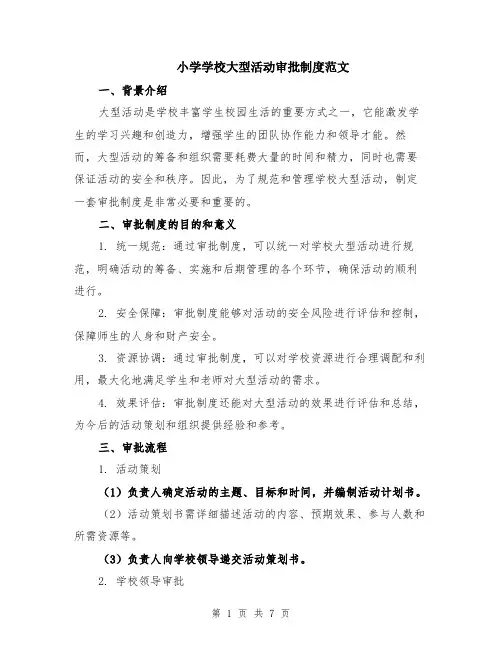 小学学校大型活动审批制度范文

一、背景介绍

大型活动是学校丰富学生校园生活的重要方式之一，它能激发学生的学习兴趣和创造力，增强学生的团队协作能力和领导才能。然而，大型活动的筹备和组织需要耗费大量的时间和精力，同时也需要保证活动的安全和秩序。因此，为了规范和管理学校大型活动，制定一套审批制度是非常必要和重要的。

二、审批制度的目的和意义

1. 统一规范：通过审批制度，可以统一对学校大型活动进行规范，明确活动的筹备、实施和后期管理的各个环节，确保活动的顺利进行。

2. 安全保障：审批制度能够对活动的安全风险进行评估和控制，保障师生的人身和财产安全。

3. 资源协调：通过审批制度，可以对学校资源进行合理调配和利用，最大化地满足学生和老师对大型活动的需求。

4. 效果评估：审批制度还能对大型活动的效果进行评估和总结，为今后的活动策划和组织提供经验和参考。

三、审批流程

1. 活动策划

（1）负责人确定活动的主题、目标和时间，并编制活动计划书。

（2）活动策划书需详细描述活动的内容、预期效果、参与人数和所需资源等。

（3）负责人向学校领导递交活动策划书。

2. 学校领导审批

第 1 页 共 7 页